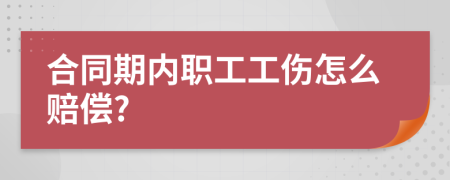 合同期内职工工伤怎么赔偿?